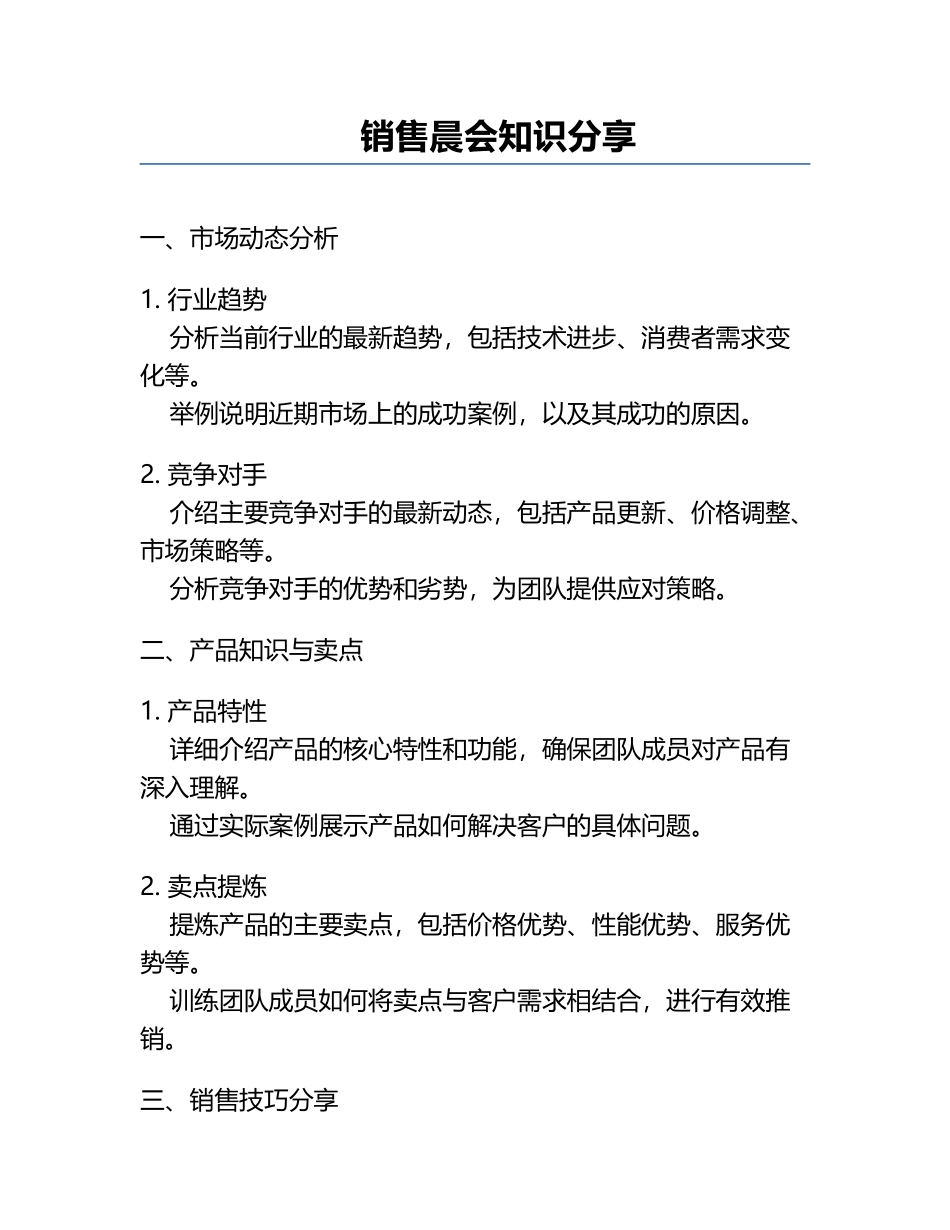 销售晨会知识分享

一、市场动态分析

1. 行业趋势

分析当前行业的最新趋势，包括技术进步、消费者需求变化等。

举例说明近期市场上的成功案例，以及其成功的原因。

2. 竞争对手

介绍主要竞争对手的最新动态，包括产品更新、价格调整、市场策略等。

分析竞争对手的优势和劣势，为团队提供应对策略。

二、产品知识与卖点

1. 产品特性

详细介绍产品的核心特性和功能，确保团队成员对产品有深入理解。

通过实际案例展示产品如何解决客户的具体问题。

2. 卖点提炼

提炼产品的主要卖点，包括价格优势、性能优势、服务优势等。

训练团队成员如何将卖点与客户需求相结合，进行有效推销。

三、销售技巧分享